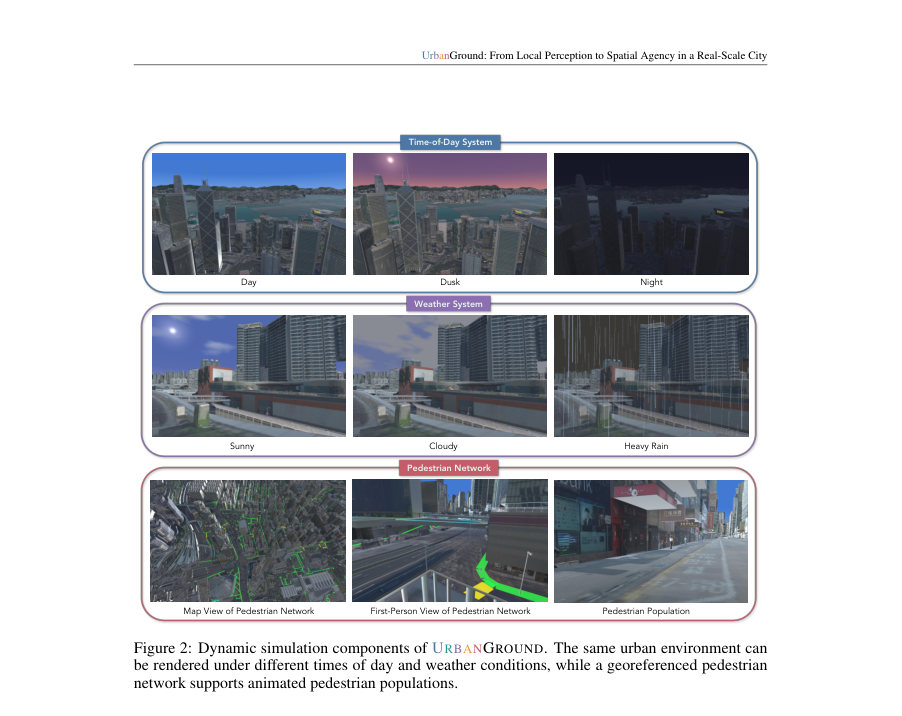 UrbanGround: From Local Perception to Spatial Agency in a Real-Scale City

Time-of-Day System

Day

Dusk

Night

Weather System

Sunny

Cloudy

Heavy Rain

Pedestrian Network

Map View of Pedestrian Network

First-Person View of Pedestrian Network

Pedestrian Population

Figure 2: Dynamic simulation components of URBANGROUND. The same urban environment can be rendered under different times of day and weather conditions, while a georeferenced pedestrian network supports animated pedestrian populations.